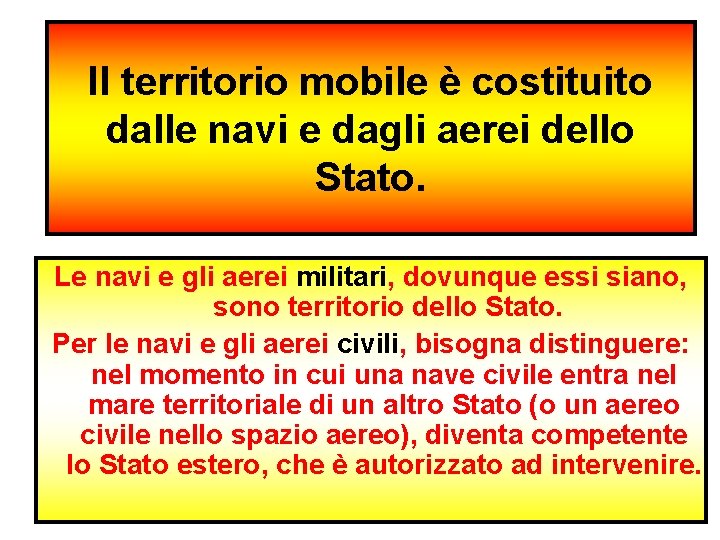 Il territorio mobile è costituito dalle navi e dagli aerei dello Stato.

Le navi e gli aerei militari, dovunque essi siano, sono territorio dello Stato.

Per le navi e gli aerei civili, bisogna distinguere: nel momento in cui una nave civile entra nel mare territoriale di un altro Stato (o un aereo civile nello spazio aereo), diventa competente lo Stato estero, che è autorizzato ad intervenire.